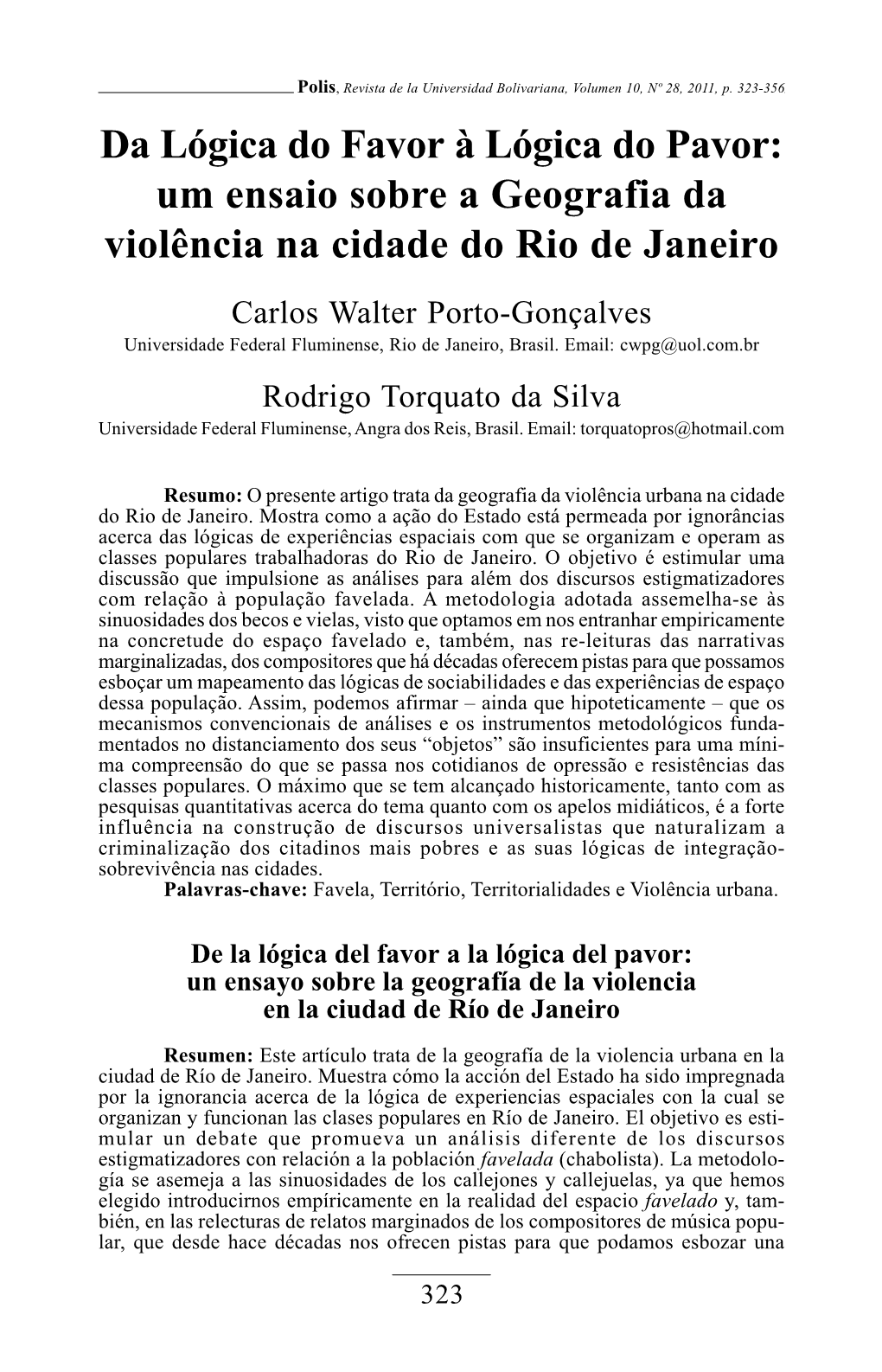 Polis, Revista de la Universidad Bolivariana, Volumen 10, Nº 28, 2011, p. 323-356

Da Lógica do Favor à Lógica do Pavor: um ensaio sobre a Geografia da violência na cidade do Rio de Janeiro

Carlos Walter Porto-Gonçalves
Universidade Federal Fluminense, Rio de Janeiro, Brasil. Email: cwpg@uol.com.br

Rodrigo Torquato da Silva
Universidade Federal Fluminense, Angra dos Reis, Brasil. Email: torquatopros@hotmail.com

Resumo: O presente artigo trata da geografia da violência urbana na cidade do Rio de Janeiro. Mostra como a ação do Estado está permeada por ignorâncias acerca das lógicas de experiências espaciais com que se organizam e operam as classes populares trabalhadoras do Rio de Janeiro. O objetivo é estimular uma discussão que impulsione as análises para além dos discursos estigmatizadores com relação à população favelada. A metodologia adotada assemelha-se às sinuosidades dos becos e vielas, visto que optamos em nos entranhar empiricamente na concretude do espaço favelado e, também, nas re-leituras das narrativas marginalizadas, dos compositores que há décadas oferecem pistas para que possamos esboçar um mapeamento das lógicas de sociabilidades e das experiências de espaço dessa população. Assim, podemos afirmar – ainda que hipoteticamente – que os mecanismos convencionais de análises e os instrumentos metodológicos fundamentados no distanciamento dos seus “objetos” são insuficientes para uma mínima compreensão do que se passa nos cotidianos de opressão e resistências das classes populares. O máximo que se tem alcançado historicamente, tanto com as pesquisas quantitativas acerca do tema quanto com os apelos midiáticos, é a forte influência na construção de discursos universalistas que naturalizam a criminalização dos citadinos mais pobres e as suas lógicas de integração-sobrevivência nas cidades.
Palavras-chave: Favela, Território, Territorialidades e Violência urbana.

De la lógica del favor a la lógica del pavor: un ensayo sobre la geografía de la violencia en la ciudad de Río de Janeiro

Resumen: Este artículo trata de la geografía de la violencia urbana en la ciudad de Río de Janeiro. Muestra cómo la acción del Estado ha sido impregnada por la ignorancia acerca de la lógica de experiencias espaciales con la cual se organizan y funcionan las clases populares en Río de Janeiro. El objetivo es estimular un debate que promueva un análisis diferente de los discursos estigmatizadores con relación a la población favelada (chabolista). La metodología se asemeja a las sinuosidades de los callejones y callejuelas, ya que hemos elegido introducirnos empíricamente en la realidad del espacio favelado y, también, en las relecturas de relatos marginados de los compositores de música popular, que desde hace décadas nos ofrecen pistas para que podamos esbozar una

323